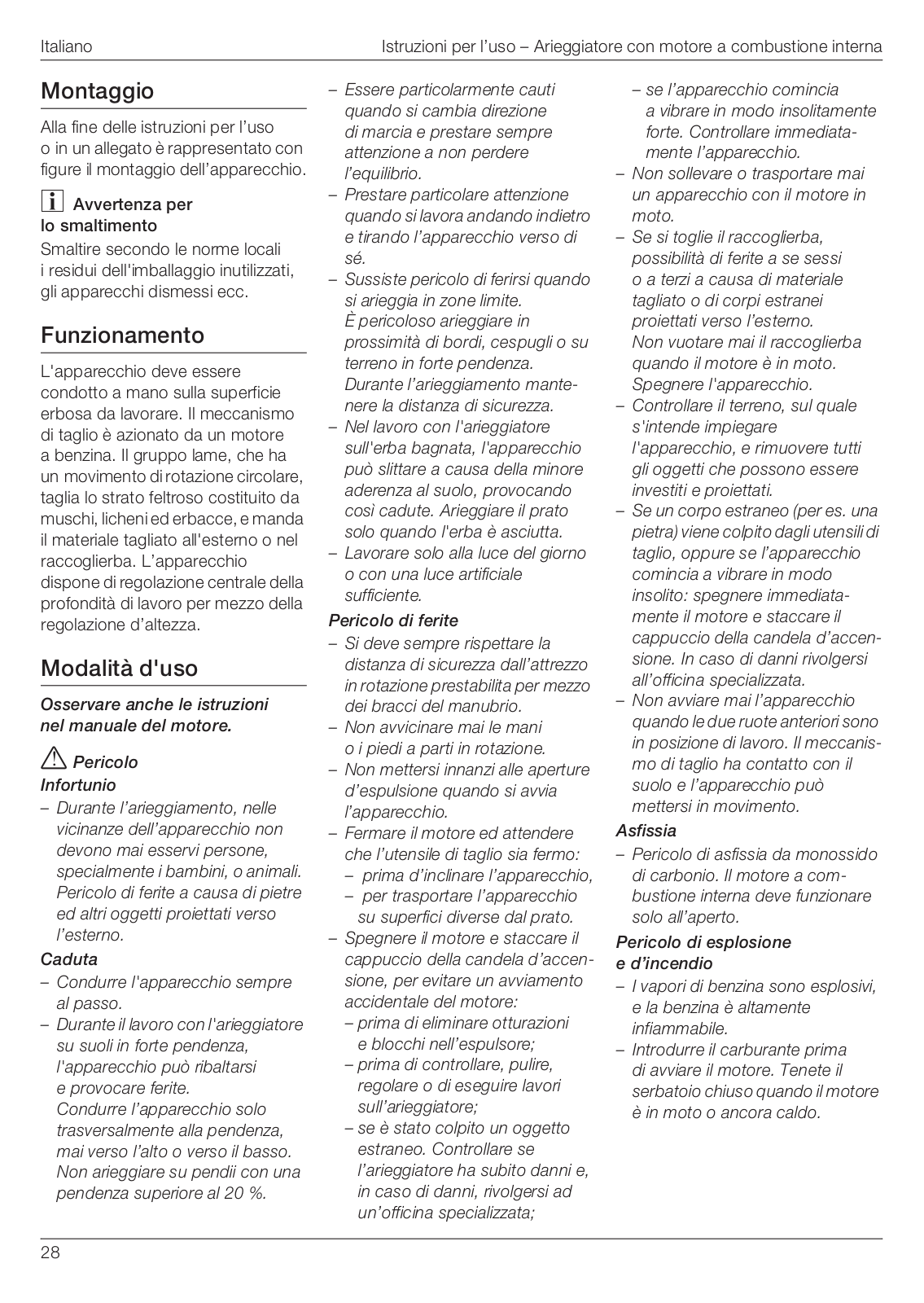 Italiano

Istruzioni per l'uso – Arieggiatore con motore a combustione interna

Montaggio

Alla fine delle istruzioni per l'uso o in un allegato è rappresentato con figure il montaggio dell'apparecchio.

Avvertenza per lo smaltimento

Smaltire secondo le norme locali i residui dell'imballaggio inutilizzati, gli apparecchi dismessi ecc.

Funzionamento

L'apparecchio deve essere condotto a mano sulla superficie erbosa da lavorare. Il meccanismo di taglio è azionato da un motore a benzina. Il gruppo lame, che ha un movimento di rotazione circolare, taglia lo strato feltroso costituito da muschi, licheni ed erbacce, e manda il materiale tagliato all'esterno o nel raccoglierba. L'apparecchio dispone di regolazione centrale della profondità di lavoro per mezzo della regolazione d'altezza.

Modalità d'uso

Osservare anche le istruzioni nel manuale del motore.

Pericolo

Infortunio

– Durante l'arieggiamento, nelle vicinanze dell'apparecchio non devono mai esservi persone, specialmente i bambini, o animali. Pericolo di ferite a causa di pietre ed altri oggetti proiettati verso l'esterno.

Caduta

– Condurre l'apparecchio sempre al passo.
– Durante il lavoro con l'arieggiatore su suoli in forte pendenza, l'apparecchio può ribaltarsi e provocare ferite. Condurre l'apparecchio solo trasversalmente alla pendenza, mai verso l'alto o verso il basso. Non arieggiare su pendii con una pendenza superiore al 20 %.
– Essere particolarmente cauti quando si cambia direzione di marcia e prestare sempre attenzione a non perdere l'equilibrio.
– Prestare particolare attenzione quando si lavora andando indietro e tirando l'apparecchio verso di sé.
– Sussiste pericolo di ferirsi quando si arieggia in zone limite. È pericoloso arieggiare in prossimità di bordi, cespugli o su terreno in forte pendenza. Durante l'arieggiamento mantenere la distanza di sicurezza.
– Nel lavoro con l'arieggiatore sull'erba bagnata, l'apparecchio può slittare a causa della minore aderenza al suolo, provocando così cadute. Arieggiare il prato solo quando l'erba è asciutta.
– Lavorare solo alla luce del giorno o con una luce artificiale sufficiente.

Pericolo di ferite

– Si deve sempre rispettare la distanza di sicurezza dall'attrezzo in rotazione prestabilita per mezzo dei bracci del manubrio.
– Non avvicinare mai le mani o i piedi a parti in rotazione.
– Non mettersi innanzi alle aperture d'espulsione quando si avvia l'apparecchio.
– Fermare il motore ed attendere che l'utensile di taglio sia fermo:
– prima d'inclinare l'apparecchio,
– per trasportare l'apparecchio su superfici diverse dal prato.
– Spegnere il motore e staccare il cappuccio della candela d'accensione, per evitare un avviamento accidentale del motore:
– prima di eliminare otturazioni e blocchi nell'espulsore;
– prima di controllare, pulire, regolare o di eseguire lavori sull'arieggiatore;
– se è stato colpito un oggetto estraneo. Controllare se l'arieggiatore ha subito danni e, in caso di danni, rivolgersi ad un'officina specializzata;
– se l'apparecchio comincia a vibrare in modo insolitamente forte. Controllare immediatamente l'apparecchio.
– Non sollevare o trasportare mai un apparecchio con il motore in moto.
– Se si toglie il raccoglierba, possibilità di ferite a se sessi o a terzi a causa di materiale tagliato o di corpi estranei proiettati verso l'esterno. Non vuotare mai il raccoglierba quando il motore è in moto. Spegnere l'apparecchio.
– Controllare il terreno, sul quale s'intende impiegare l'apparecchio, e rimuovere tutti gli oggetti che possono essere investiti e proiettati.
– Se un corpo estraneo (per es. una pietra) viene colpito dagli utensili di taglio, oppure se l'apparecchio comincia a vibrare in modo insolito: spegnere immediatamente il motore e staccare il cappuccio della candela d'accensione. In caso di danni rivolgersi all'officina specializzata.
– Non avviare mai l'apparecchio quando le due ruote anteriori sono in posizione di lavoro. Il meccanismo di taglio ha contatto con il suolo e l'apparecchio può mettersi in movimento.

Asfissia

– Pericolo di asfissia da monossido di carbonio. Il motore a combustione interna deve funzionare solo all'aperto.

Pericolo di esplosione e d'incendio

– I vapori di benzina sono esplosivi, e la benzina è altamente infiammabile.
– Introdurre il carburante prima di avviare il motore. Tenete il serbatoio chiuso quando il motore è in moto o ancora caldo.

28